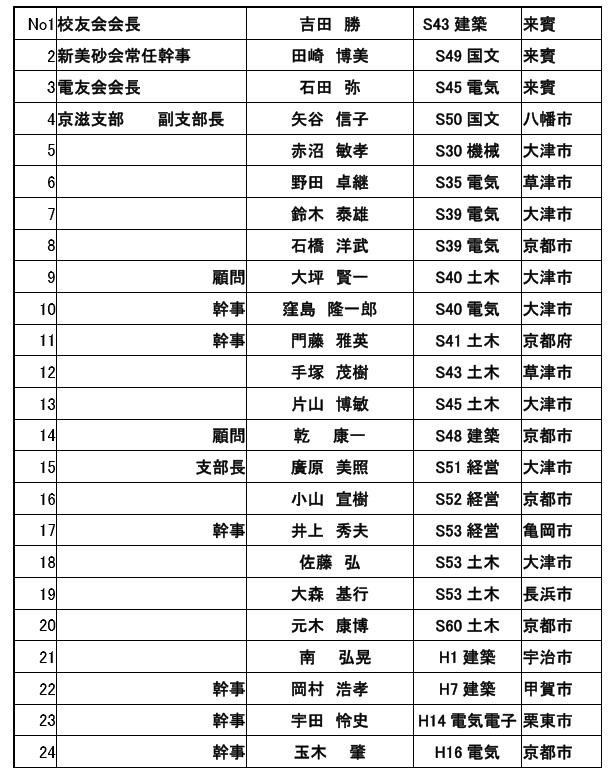 | No1 | 校友会会長 | 吉田 勝 | S43 建築 | 来賓 |
|---|---|---|---|---|
| 2 | 新美砂会常任幹事 | 田崎 博美 | S49 国文 | 来賓 |
| 3 | 電友会会長 | 石田 弥 | S45 電気 | 来賓 |
| 4 | 京滋支部 副支部長 | 矢谷 信子 | S50 国文 | 八幡市 |
| 5 | | 赤沼 敏孝 | S30 機械 | 大津市 |
| 6 | | 野田 卓継 | S35 電気 | 草津市 |
| 7 | | 鈴木 泰雄 | S39 電気 | 大津市 |
| 8 | | 石橋 洋武 | S39 電気 | 京都市 |
| 9 | 顧問 | 大坪 賢一 | S40 土木 | 大津市 |
| 10 | 幹事 | 窪島 隆一郎 | S40 電気 | 大津市 |
| 11 | 幹事 | 門藤 雅英 | S41 土木 | 京都府 |
| 12 | | 手塚 茂樹 | S43 土木 | 草津市 |
| 13 | | 片山 博敏 | S45 土木 | 大津市 |
| 14 | 顧問 | 乾 康一 | S48 建築 | 京都市 |
| 15 | 支部長 | 廣原 美照 | S51 経営 | 大津市 |
| 16 | | 小山 宣樹 | S52 経営 | 京都市 |
| 17 | 幹事 | 井上 秀夫 | S53 経営 | 亀岡市 |
| 18 | | 佐藤 弘 | S53 土木 | 大津市 |
| 19 | | 大森 基行 | S53 土木 | 長浜市 |
| 20 | | 元木 康博 | S60 土木 | 京都市 |
| 21 | | 南 弘晃 | H1 建築 | 宇治市 |
| 22 | 幹事 | 岡村 浩孝 | H7 建築 | 甲賀市 |
| 23 | 幹事 | 宇田 怜史 | H14 電気電子 | 栗東市 |
| 24 | 幹事 | 玉木 肇 | H16 電気 | 京都市 |